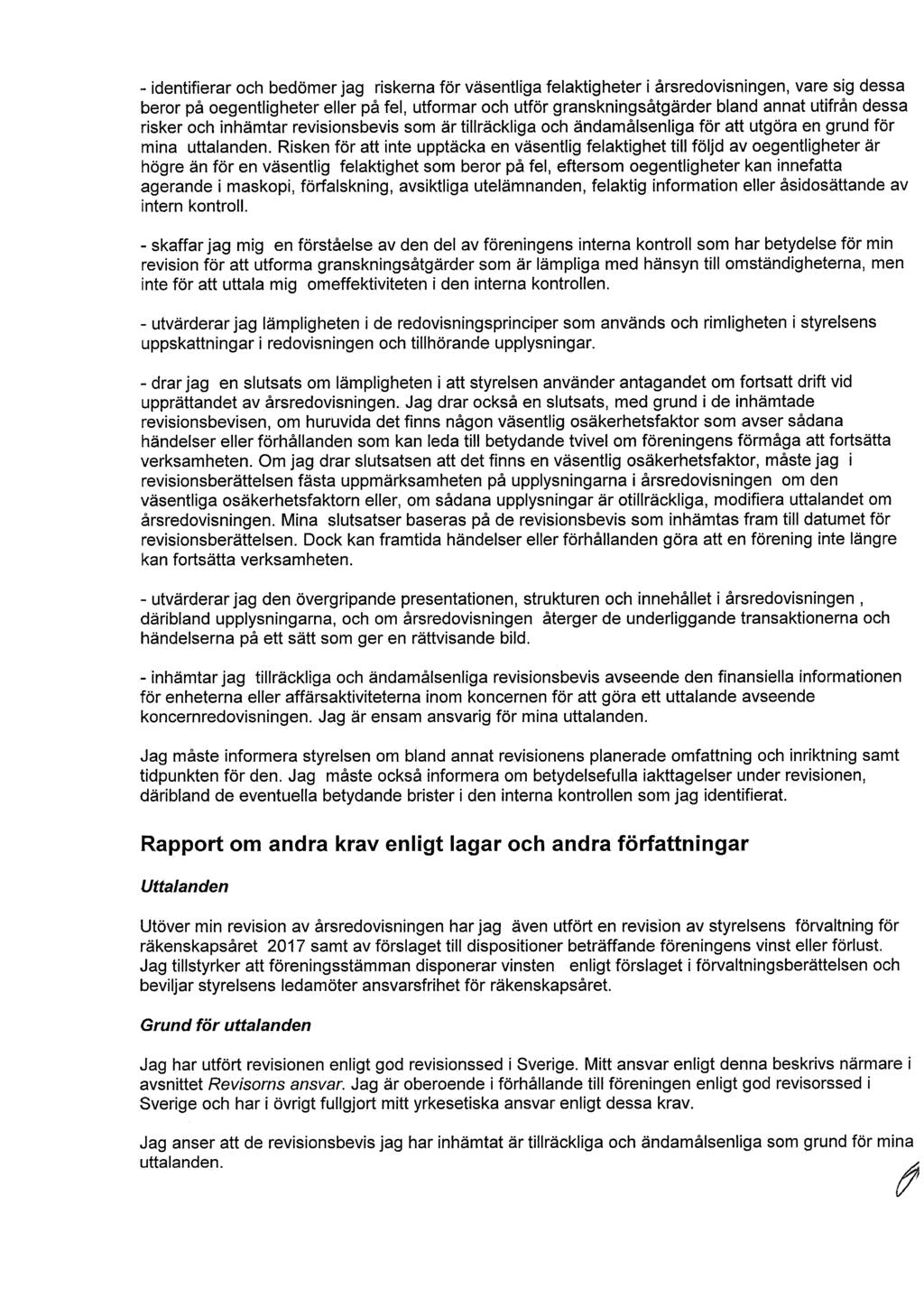 - identifierar och bedömer jag riskerna för väsentliga felaktigheter i årsredovisningen, vare sig dessa beror på oegentligheter eller på fel, utformar och utför granskningsåtgärder bland annat utifrån dessa risker och inhämtar revisionsbevis som är tillräckliga och ändamålsenliga för att utgöra en grund för mina uttalanden. Risken för att inte upptäcka en väsentlig felaktighet till följd av oegentligheter är högre än för en väsentlig felaktighet som beror på fel, eftersom oegentligheter kan innefatta agerande i maskopi, förfalskning, avsiktliga utelämnanden, felaktig information eller åsidosättande av intern kontroll.

- skaffar jag mig en förståelse av den del av föreningens interna kontroll som har betydelse för min revision för att utforma granskningsåtgärder som är lämpliga med hänsyn till omständigheterna, men inte för att uttala mig omeffektiviteten i den interna kontrollen.

- utvärderar jag lämpligheten i de redovisningsprinciper som används och rimligheten i styrelsens uppskattningar i redovisningen och tillhörande upplysningar.

- drar jag en slutsats om lämpligheten i att styrelsen använder antagandet om fortsatt drift vid upprättandet av årsredovisningen. Jag drar också en slutsats, med grund i de inhämtade revisionsbevisen, om huruvida det finns någon väsentlig osäkerhetsfaktor som avser sådana händelser eller förhållanden som kan leda till betydande tvivel om föreningens förmåga att fortsätta verksamheten. Om jag drar slutsatsen att det finns en väsentlig osäkerhetsfaktor, måste jag i revisionsberättelsen fästa uppmärksamheten på upplysningarna i årsredovisningen om den väsentliga osäkerhetsfaktorn eller, om sådana upplysningar är otillräckliga, modifiera uttalandet om årsredovisningen. Mina slutsatser baseras på de revisionsbevis som inhämtas fram till datumet för revisionsberättelsen. Dock kan framtida händelser eller förhållanden göra att en förening inte längre kan fortsätta verksamheten.

- utvärderar jag den övergripande presentationen, strukturen och innehållet i årsredovisningen , däribland upplysningarna, och om årsredovisningen återger de underliggande transaktionerna och händelserna på ett sätt som ger en rättvisande bild.

- inhämtar jag tillräckliga och ändamålsenliga revisionsbevis avseende den finansiella informationen för enheterna eller affärsaktiviteterna inom koncernen för att göra ett uttalande avseende koncernredovisningen. Jag är ensam ansvarig för mina uttalanden.

Jag måste informera styrelsen om bland annat revisionens planerade omfattning och inriktning samt tidpunkten för den. Jag måste också informera om betydelsefulla iakttagelser under revisionen, däribland de eventuella betydande brister i den interna kontrollen som jag identifierat.

Rapport om andra krav enligt lagar och andra författningar

Uttalanden

Utöver min revision av årsredovisningen har jag även utfört en revision av styrelsens förvaltning för räkenskapsåret 2017 samt av förslaget till dispositioner beträffande föreningens vinst eller förlust. Jag tillstyrker att föreningsstämman disponerar vinsten enligt förslaget i förvaltningsberättelsen och beviljar styrelsens ledamöter ansvarsfrihet för räkenskapsåret.

Grund för uttalanden

Jag har utfört revisionen enligt god revisionssed i Sverige. Mitt ansvar enligt denna beskrivs närmare i avsnittet Revisorns ansvar. Jag är oberoende i förhållande till föreningen enligt god revisorssed i Sverige och har i övrigt fullgjort mitt yrkesetiska ansvar enligt dessa krav.

Jag anser att de revisionsbevis jag har inhämtat är tillräckliga och ändamålsenliga som grund för mina uttalanden.